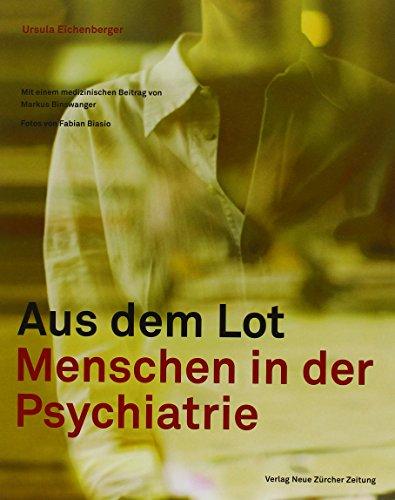 Ursula Eichenberger

Mit einem medizinischen Beitrag von Markus Binswanger

Fotos von Fabian Biasio

Aus dem Lot
Menschen in der Psychiatrie

Verlag Neue Zürcher Zeitung